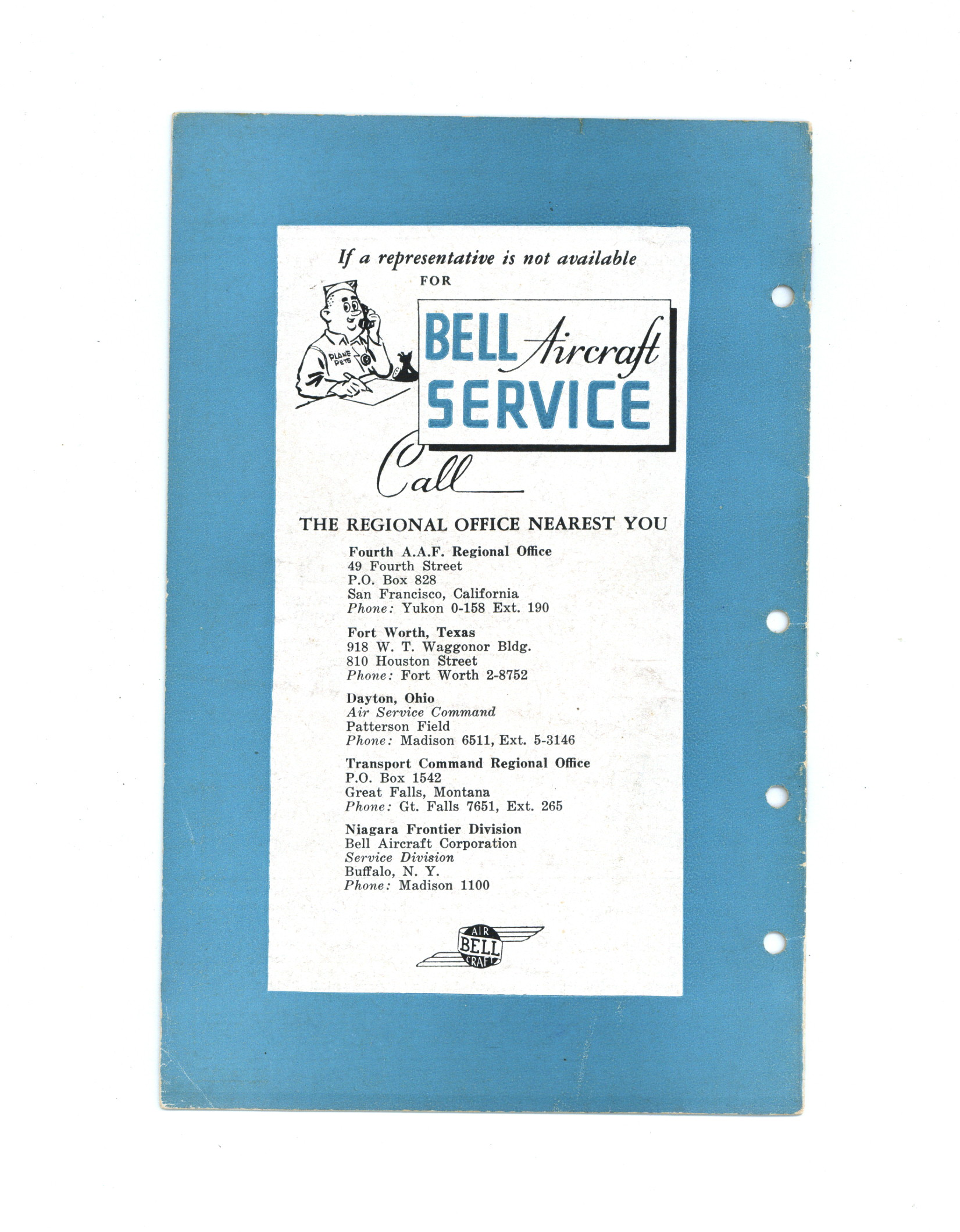 If a representative is not available
FOR

PLANE PETE

BELL Aircraft SERVICE

Call

THE REGIONAL OFFICE NEAREST YOU

Fourth A.A.F. Regional Office
49 Fourth Street
P.O. Box 828
San Francisco, California
Phone: Yukon 0-158 Ext. 190

Fort Worth, Texas
918 W. T. Waggonor Bldg.
810 Houston Street
Phone: Fort Worth 2-8752

Dayton, Ohio
Air Service Command
Patterson Field
Phone: Madison 6511, Ext. 5-3146

Transport Command Regional Office
P.O. Box 1542
Great Falls, Montana
Phone: Gt. Falls 7651, Ext. 265

Niagara Frontier Division
Bell Aircraft Corporation
Service Division
Buffalo, N. Y.
Phone: Madison 1100

AIR BELL CRAFT